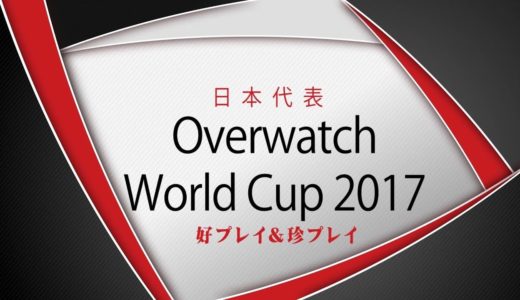 日本代表
Overwatch
World Cup 2017
好プレイ&珍プレイ